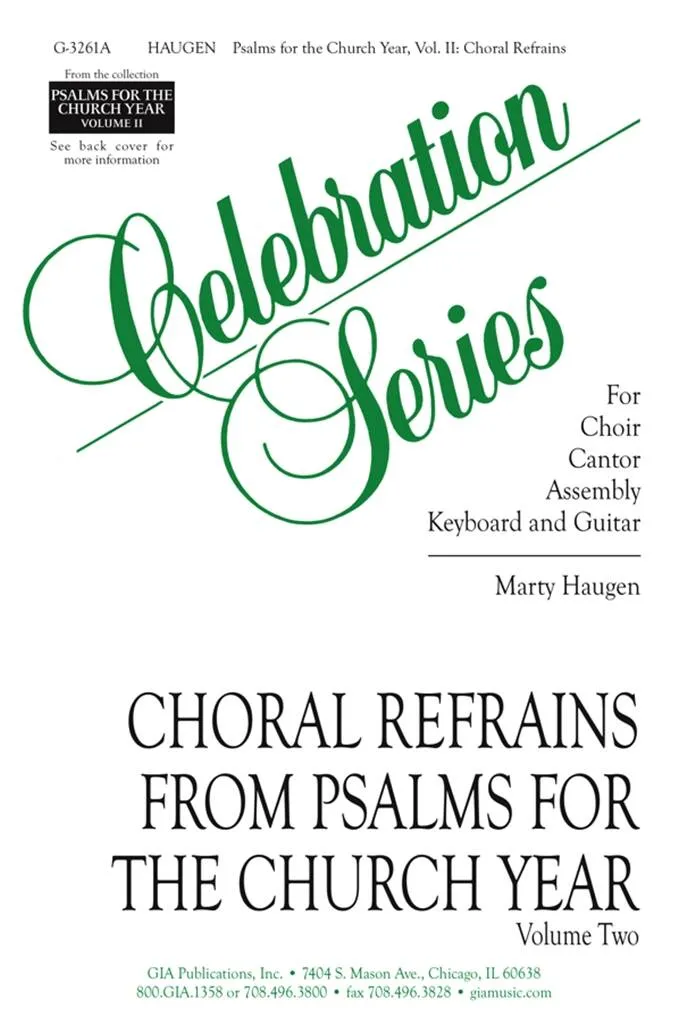 G-3261A HAUGEN Psalms for the Church Year, Vol. II: Choral Refrains

From the collection
PSALMS FOR THE CHURCH YEAR
VOLUME II
See back cover for more information

Celebration Series

For
Choir
Cantor
Assembly
Keyboard and Guitar

Marty Haugen

CHORAL REFRAINS FROM PSALMS FOR THE CHURCH YEAR
Volume Two

GIA Publications, Inc. • 7404 S. Mason Ave., Chicago, IL 60638
800.GIA.1358 or 708.496.3800 • fax 708.496.3828 • giamusic.com